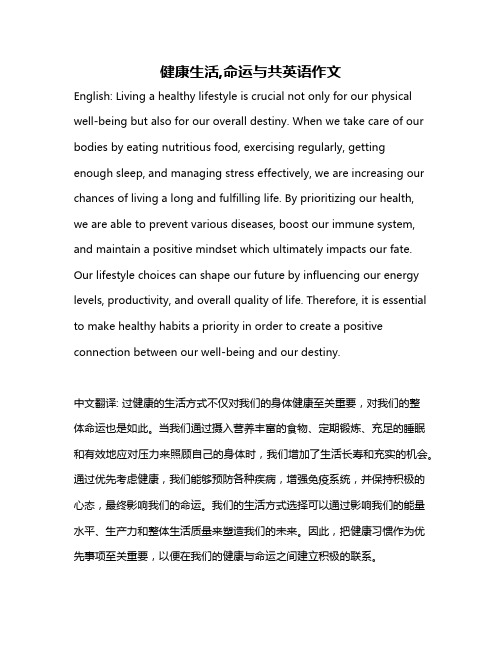 健康生活,命运与共英语作文

English: Living a healthy lifestyle is crucial not only for our physical well-being but also for our overall destiny. When we take care of our bodies by eating nutritious food, exercising regularly, getting enough sleep, and managing stress effectively, we are increasing our chances of living a long and fulfilling life. By prioritizing our health, we are able to prevent various diseases, boost our immune system, and maintain a positive mindset which ultimately impacts our fate. Our lifestyle choices can shape our future by influencing our energy levels, productivity, and overall quality of life. Therefore, it is essential to make healthy habits a priority in order to create a positive connection between our well-being and our destiny.

中文翻译: 过健康的生活方式不仅对我们的身体健康至关重要，对我们的整体命运也是如此。当我们通过摄入营养丰富的食物、定期锻炼、充足的睡眠和有效地应对压力来照顾自己的身体时，我们增加了生活长寿和充实的机会。通过优先考虑健康，我们能够预防各种疾病，增强免疫系统，并保持积极的心态，最终影响我们的命运。我们的生活方式选择可以通过影响我们的能量水平、生产力和整体生活质量来塑造我们的未来。因此，把健康习惯作为优先事项至关重要，以便在我们的健康与命运之间建立积极的联系。